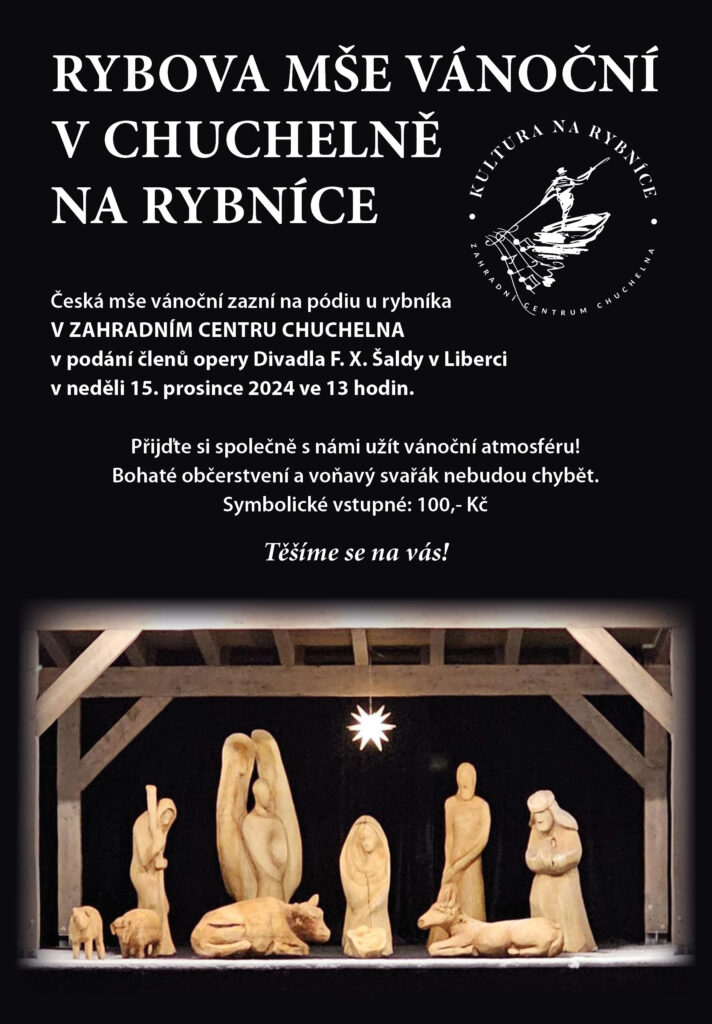 RYBOVA MŠE VÁNOČNÍ V CHUCHELNĚ NA RYBNÍCE

KULTURA NA RYBNÍCE
ZAHRADNÍ CENTRUM CHUCHELNA

Česká mše vánoční zazní na pódiu u rybníka
V ZAHRADNÍM CENTRU CHUCHELNA
v podání členů opery Divadla F. X. Šaldy v Liberci
v neděli 15. prosince 2024 ve 13 hodin.

Přijďte si společně s námi užít vánoční atmosféru!
Bohaté občerstvení a voňavý svařák nebudou chybět.
Symbolické vstupné: 100,- Kč

Těšíme se na vás!